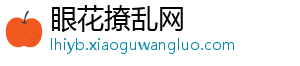 眼花撩乱网
lhiyb.xiaoguwangluo.com